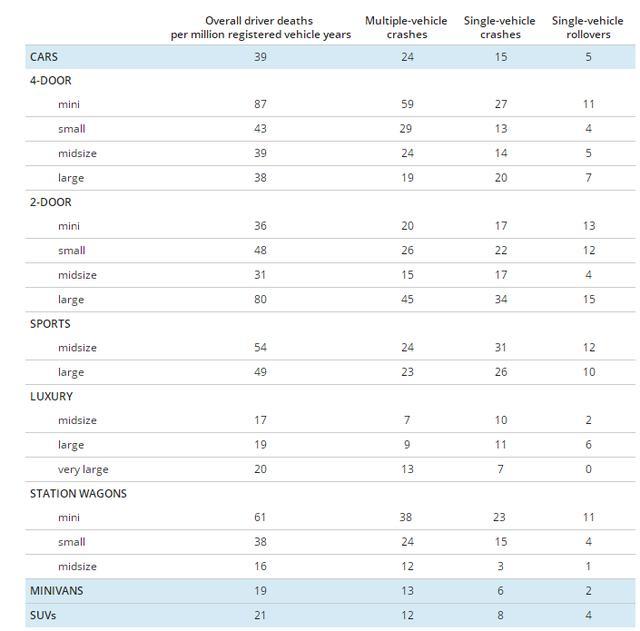 |  | Overall driver deaths per million registered vehicle years | Multiple-vehicle crashes | Single-vehicle crashes | Single-vehicle rollovers |
|---|---|---|---|---|
| CARS | 39 | 24 | 15 | 5 |
| 4-DOOR |  |  |  |  |
| mini | 87 | 59 | 27 | 11 |
| small | 43 | 29 | 13 | 4 |
| midsize | 39 | 24 | 14 | 5 |
| large | 38 | 19 | 20 | 7 |
| 2-DOOR |  |  |  |  |
| mini | 36 | 20 | 17 | 13 |
| small | 48 | 26 | 22 | 12 |
| midsize | 31 | 15 | 17 | 4 |
| large | 80 | 45 | 34 | 15 |
| SPORTS |  |  |  |  |
| midsize | 54 | 24 | 31 | 12 |
| large | 49 | 23 | 26 | 10 |
| LUXURY |  |  |  |  |
| midsize | 17 | 7 | 10 | 2 |
| large | 19 | 9 | 11 | 6 |
| very large | 20 | 13 | 7 | 0 |
| STATION WAGONS |  |  |  |  |
| mini | 61 | 38 | 23 | 11 |
| small | 38 | 24 | 15 | 4 |
| midsize | 16 | 12 | 3 | 1 |
| MINIVANS | 19 | 13 | 6 | 2 |
| SUVs | 21 | 12 | 8 | 4 |